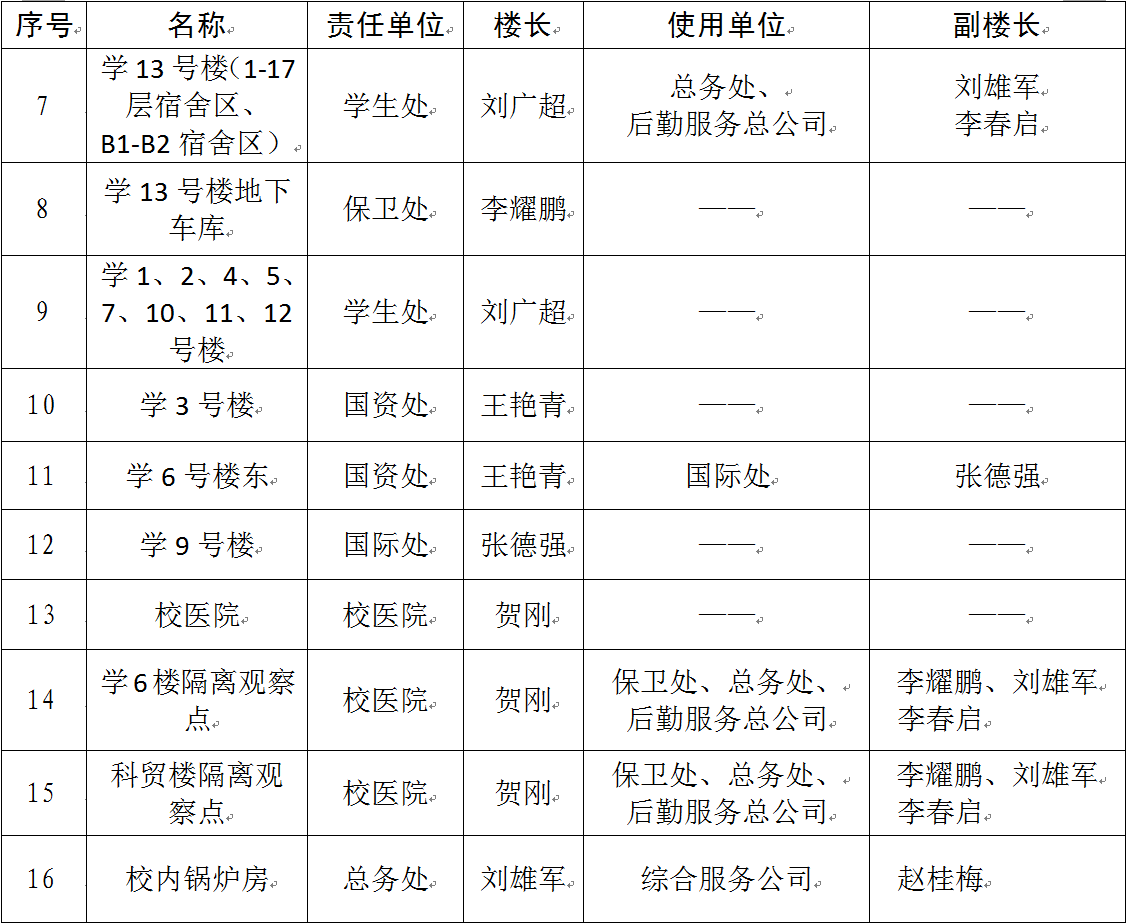 | 序号 | 名称 | 责任单位 | 楼长 | 使用单位 | 副楼长 |
|---|---|---|---|---|---|
| 7 | 学 13 号楼（1-17 层宿舍区、B1-B2 宿舍区） | 学生处 | 刘广超 | 总务处、后勤服务总公司 | 刘雄军 李春启 |
| 8 | 学 13 号楼地下车库 | 保卫处 | 李耀鹏 | —— | —— |
| 9 | 学 1、2、4、5、7、10、11、12 号楼 | 学生处 | 刘广超 | —— | —— |
| 10 | 学 3 号楼 | 国资处 | 王艳青 | —— | —— |
| 11 | 学 6 号楼东 | 国资处 | 王艳青 | 国际处 | 张德强 |
| 12 | 学 9 号楼 | 国际处 | 张德强 | —— | —— |
| 13 | 校医院 | 校医院 | 贺刚 | —— | —— |
| 14 | 学 6 楼隔离观察点 | 校医院 | 贺刚 | 保卫处、总务处、后勤服务总公司 | 李耀鹏、刘雄军 李春启 |
| 15 | 科贸楼隔离观察点 | 校医院 | 贺刚 | 保卫处、总务处、后勤服务总公司 | 李耀鹏、刘雄军 李春启 |
| 16 | 校内锅炉房 | 总务处 | 刘雄军 | 综合服务公司 | 赵桂梅 |